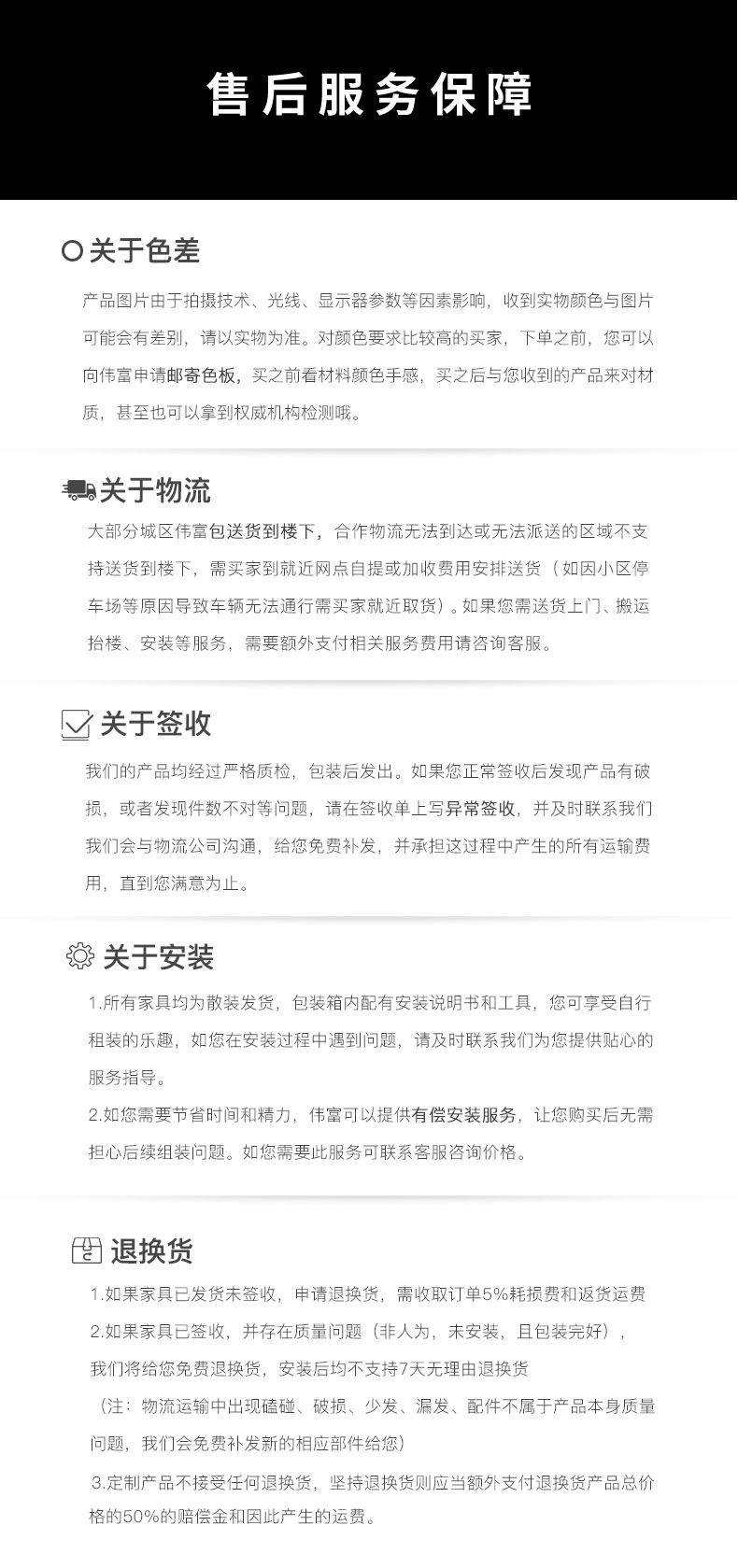 售后服务保障

关于色差

产品图片由于拍摄技术、光线、显示器参数等因素影响，收到实物颜色与图片可能会有差别，请以实物为准。对颜色要求比较高的买家，下单之前，您可以向伟富申请邮寄色板，买之前看材料颜色手感，买之后与您收到的产品来对材质，甚至也可以拿到权威机构检测哦。

关于物流

大部分城区伟富包送货到楼下，合作物流无法到达或无法派送的区域不支持送货到楼下，需买家到就近网点自提或加收费用安排送货（如因小区停车场等原因导致车辆无法通行需买家就近取货）。如果您需送货上门、搬运抬楼、安装等服务，需要额外支付相关服务费用请咨询客服。

关于签收

我们的产品均经过严格质检，包装后发出。如果您正常签收后发现产品有破损，或者发现件数不对等问题，请在签收单上写异常签收，并及时联系我们我们会与物流公司沟通，给您免费补发，并承担这过程中产生的所有运输费用，直到您满意为止。

关于安装

1.所有家具均为散装发货，包装箱内配有安装说明书和工具，您可享受自行租装的乐趣，如您在安装过程中遇到问题，请及时联系我们为您提供贴心的服务指导。

2.如您需要节省时间和精力，伟富可以提供有偿安装服务，让您购买后无需担心后续组装问题。如您需要此服务可联系客服咨询价格。

退换货

1.如果家具已发货未签收，申请退换货，需收取订单5%耗损费和返货运费

2.如果家具已签收，并存在质量问题（非人为，未安装，且包装完好），我们将给您免费退换货，安装后均不支持7天无理由退换货

（注：物流运输中出现磕碰、破损、少发、漏发、配件不属于产品本身质量问题，我们会免费补发新的相应部件给您）

3.定制产品不接受任何退换货，坚持退换货则应当额外支付退换货产品总价格的50%的赔偿金和因此产生的运费。